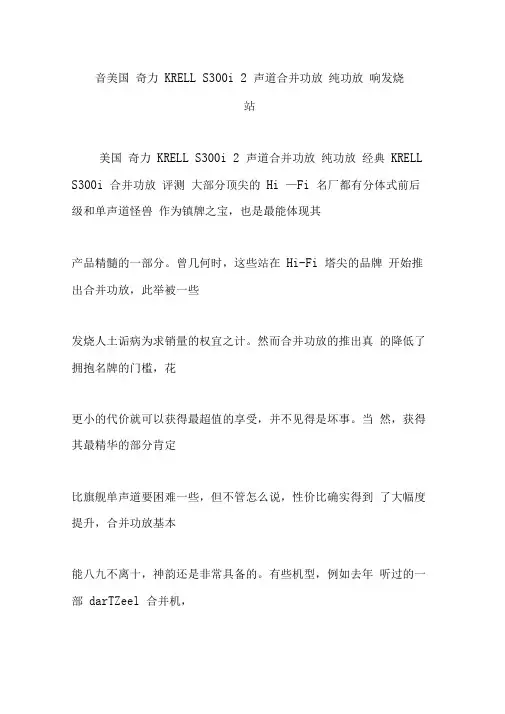 音美国 奇力 KRELL S300i 2 声道合并功放 纯功放 响发烧站

美国 奇力 KRELL S300i 2 声道合并功放 纯功放 经典 KRELL S300i 合并功放 评测 大部分顶尖的 Hi —Fi 名厂都有分体式前后级和单声道怪兽 作为镇牌之宝，也是最能体现其

产品精髓的一部分。曾几何时，这些站在 Hi-Fi 塔尖的品牌 开始推出合并功放，此举被一些

发烧人士诟病为求销量的权宜之计。然而合并功放的推出真 的降低了拥抱名牌的门槛，花

更小的代价就可以获得最超值的享受，并不见得是坏事。当 然，获得其最精华的部分肯定

比旗舰单声道要困难一些，但不管怎么说，性价比确实得到 了大幅度提升，合并功放基本

能八九不离十，神韵还是非常具备的。有些机型，例如去年 听过的一部 darTZeel 合并机，